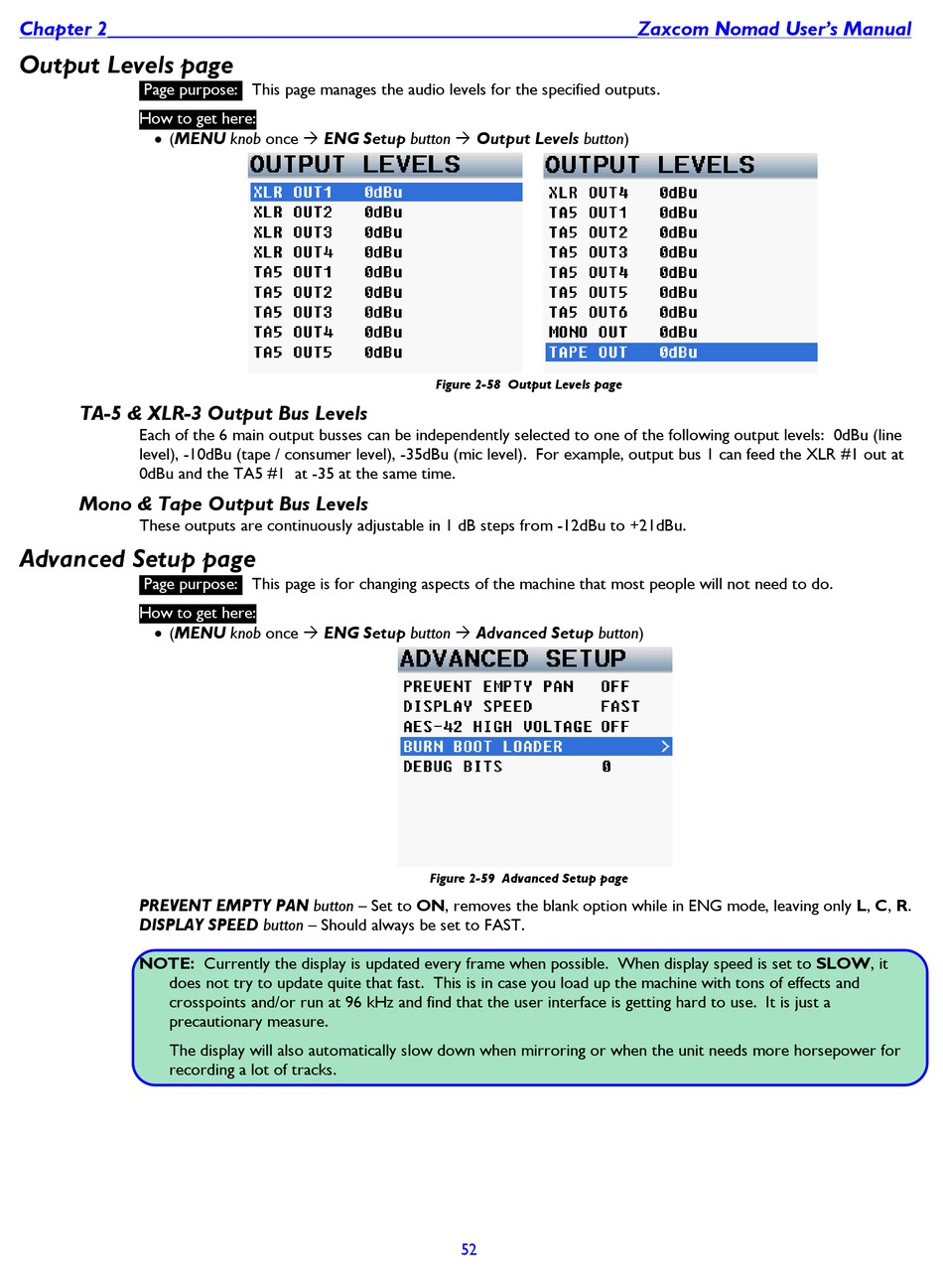 Chapter 2 Zaxcom Nomad User's Manual

Output Levels page

Page purpose: This page manages the audio levels for the specified outputs.

How to get here:
• (MENU knob once → ENG Setup button → Output Levels button)

OUTPUT LEVELS
XLR OUT1 0dBu
XLR OUT2 0dBu
XLR OUT3 0dBu
XLR OUT4 0dBu
TA5 OUT1 0dBu
TA5 OUT2 0dBu
TA5 OUT3 0dBu
TA5 OUT4 0dBu
TA5 OUT5 0dBu

OUTPUT LEVELS
XLR OUT4 0dBu
TA5 OUT1 0dBu
TA5 OUT2 0dBu
TA5 OUT3 0dBu
TA5 OUT4 0dBu
TA5 OUT5 0dBu
TA5 OUT6 0dBu
MONO OUT 0dBu
TAPE OUT 0dBu

Figure 2-58 Output Levels page

TA-5 & XLR-3 Output Bus Levels

Each of the 6 main output busses can be independently selected to one of the following output levels: 0dBu (line level), -10dBu (tape / consumer level), -35dBu (mic level). For example, output bus 1 can feed the XLR #1 out at 0dBu and the TA5 #1 at -35 at the same time.

Mono & Tape Output Bus Levels

These outputs are continuously adjustable in 1 dB steps from -12dBu to +21dBu.

Advanced Setup page

Page purpose: This page is for changing aspects of the machine that most people will not need to do.

How to get here:
• (MENU knob once → ENG Setup button → Advanced Setup button)

ADVANCED SETUP
PREVENT EMPTY PAN OFF
DISPLAY SPEED FAST
AES-42 HIGH VOLTAGE OFF
BURN BOOT LOADER >
DEBUG BITS 0

Figure 2-59 Advanced Setup page

PREVENT EMPTY PAN button – Set to ON, removes the blank option while in ENG mode, leaving only L, C, R.
DISPLAY SPEED button – Should always be set to FAST.

NOTE: Currently the display is updated every frame when possible. When display speed is set to SLOW, it does not try to update quite that fast. This is in case you load up the machine with tons of effects and crosspoints and/or run at 96 kHz and find that the user interface is getting hard to use. It is just a precautionary measure.

The display will also automatically slow down when mirroring or when the unit needs more horsepower for recording a lot of tracks.

52